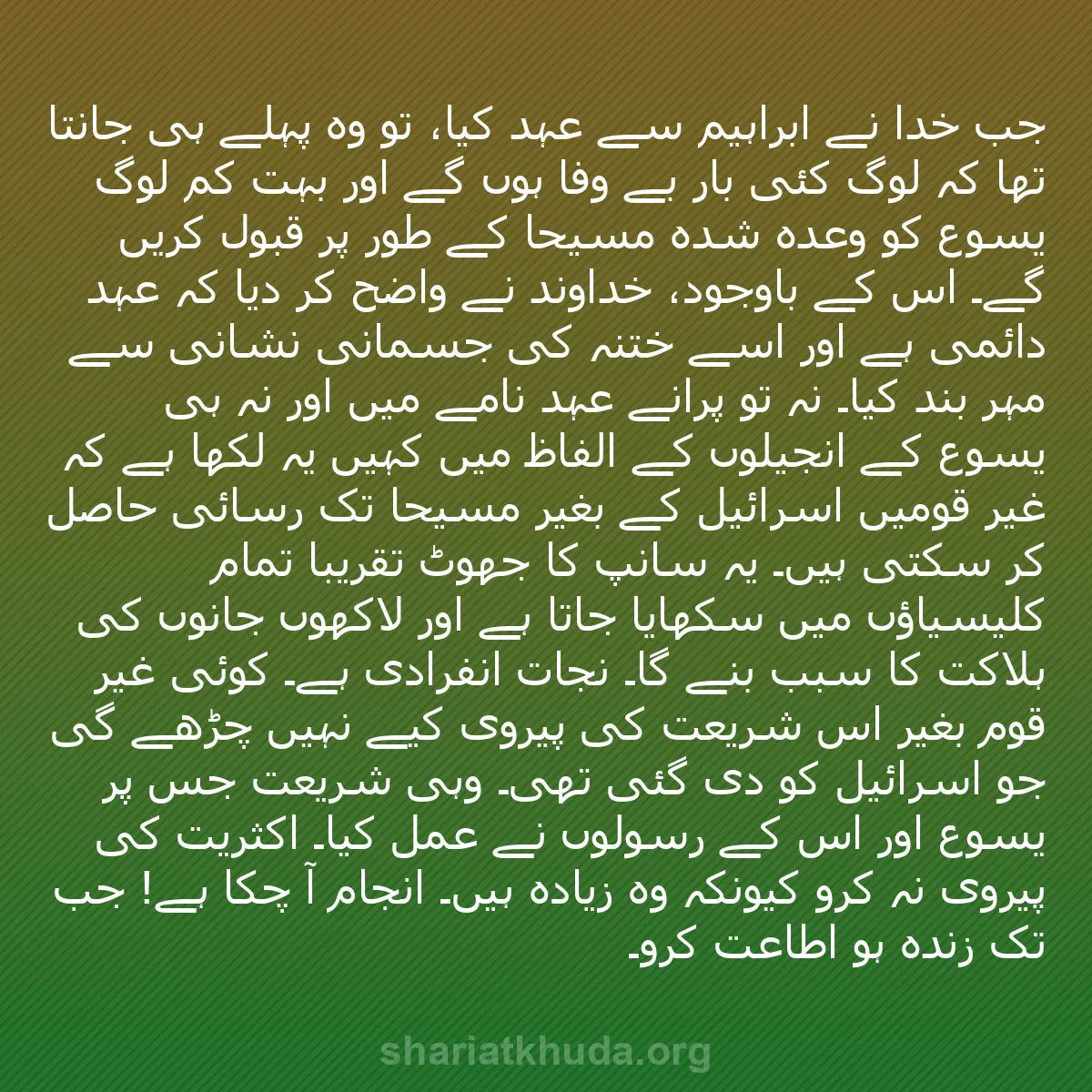 جب خدا نے ابراہیم سے عہد کیا، تو وہ پہلے ہی جانتا تھا کہ لوگ کئی بار بے وفا ہوں گے اور بہت کم لوگ یسوع کو وعدہ شدہ مسیحا کے طور پر قبول کریں گے۔ اس کے باوجود، خداوند نے واضح کر دیا کہ عہد دائمی ہے اور اسے ختنہ کی جسمانی نشانی سے مہر بند کیا۔ نہ تو پرانے عہد نامے میں اور نہ ہی یسوع کے انجیلوں کے الفاظ میں کہیں یہ لکھا ہے کہ غیر قومیں اسرائیل کے بغیر مسیحا تک رسائی حاصل کر سکتی ہیں۔ یہ سانپ کا جھوٹ تقریبا تمام کلیسیاؤں میں سکھایا جاتا ہے اور لاکھوں جانوں کی ہلاکت کا سبب بنے گا۔ نجات انفرادی ہے۔ کوئی غیر قوم بغیر اس شریعت کی پیروی کیے نہیں چڑھے گی جو اسرائیل کو دی گئی تھی۔ وہی شریعت جس پر یسوع اور اس کے رسولوں نے عمل کیا۔ اکثریت کی پیروی نہ کرو کیونکہ وہ زیادہ ہیں۔ انجام آ چکا ہے! جب تک زندہ ہو اطاعت کرو۔

shariatkhuda.org